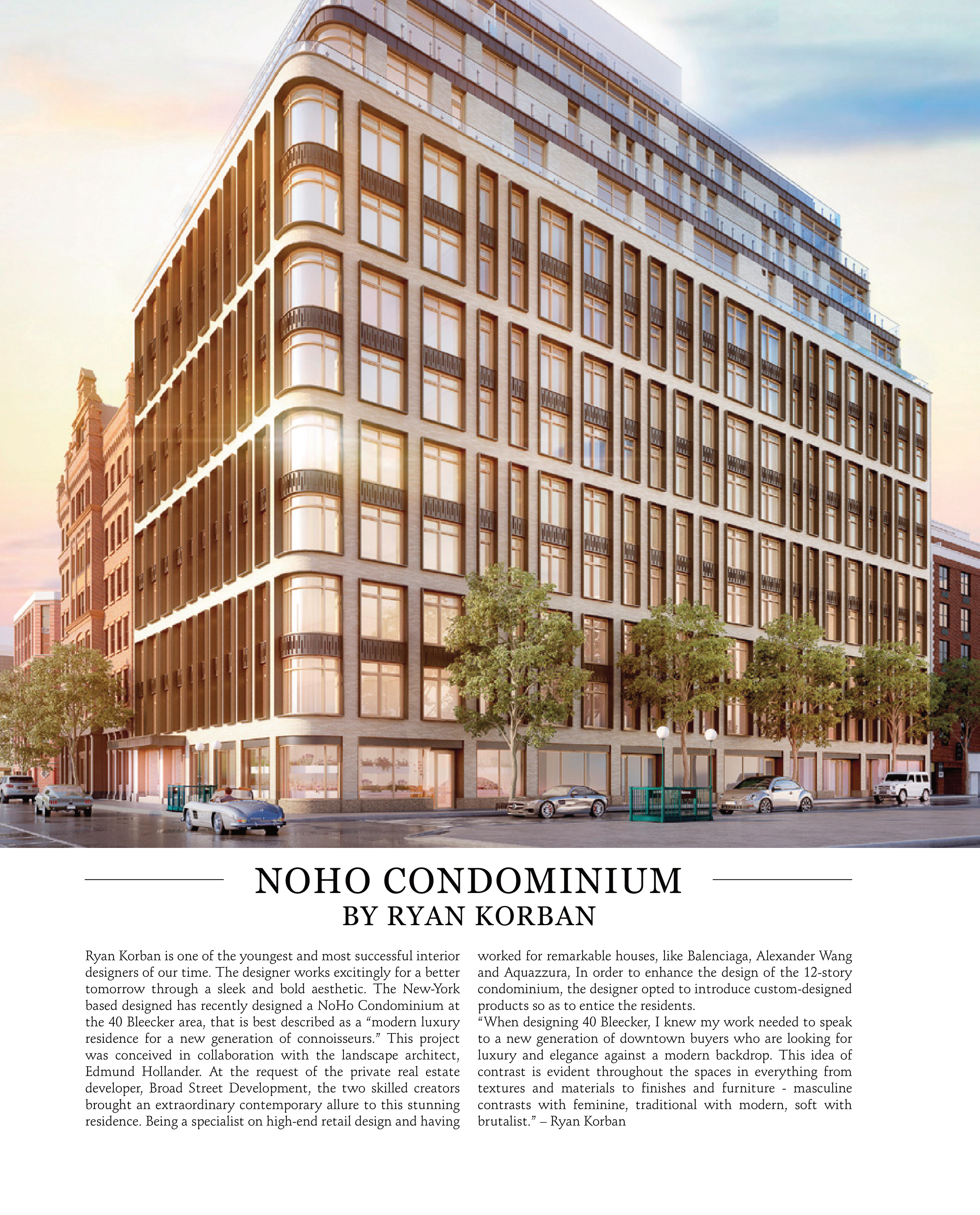 NOHO CONDOMINIUM
BY RYAN KORBAN

Ryan Korban is one of the youngest and most successful interior designers of our time. The designer works excitingly for a better tomorrow through a sleek and bold aesthetic. The New-York based designed has recently designed a NoHo Condominium at the 40 Bleecker area, that is best described as a "modern luxury residence for a new generation of connoisseurs." This project was conceived in collaboration with the landscape architect, Edmund Hollander. At the request of the private real estate developer, Broad Street Development, the two skilled creators brought an extraordinary contemporary allure to this stunning residence. Being a specialist on high-end retail design and having worked for remarkable houses, like Balenciaga, Alexander Wang and Aquazzura, In order to enhance the design of the 12-story condominium, the designer opted to introduce custom-designed products so as to entice the residents.

"When designing 40 Bleecker, I knew my work needed to speak to a new generation of downtown buyers who are looking for luxury and elegance against a modern backdrop. This idea of contrast is evident throughout the spaces in everything from textures and materials to finishes and furniture - masculine contrasts with feminine, traditional with modern, soft with brutalist." – Ryan Korban